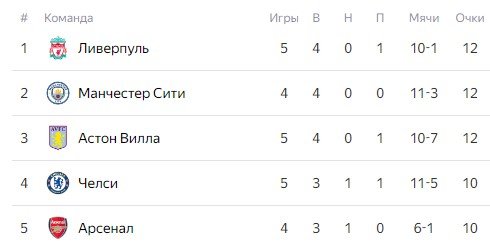 | # | Команда | Игры | В | Н | П | Мячи | Очки |
|---|---|---|---|---|---|---|---|
| 1 | Ливерпуль | 5 | 4 | 0 | 1 | 10-1 | 12 |
| 2 | Манчестер Сити | 4 | 4 | 0 | 0 | 11-3 | 12 |
| 3 | Астон Вилла | 5 | 4 | 0 | 1 | 10-7 | 12 |
| 4 | Челси | 5 | 3 | 1 | 1 | 11-5 | 10 |
| 5 | Арсенал | 4 | 3 | 1 | 0 | 6-1 | 10 |